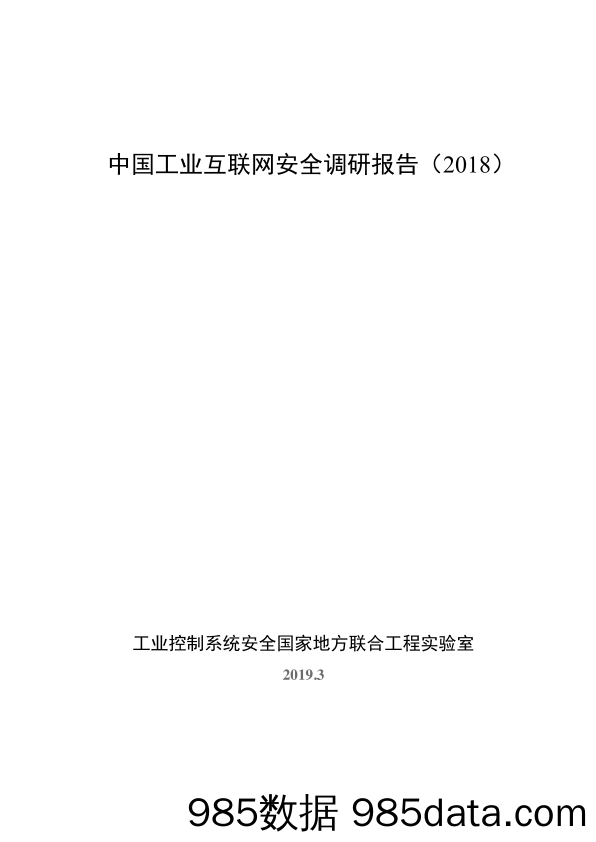 中国工业互联网安全调研报告（2018）

工业控制系统安全国家地方联合工程实验室

2019.3

985数据 985data.com